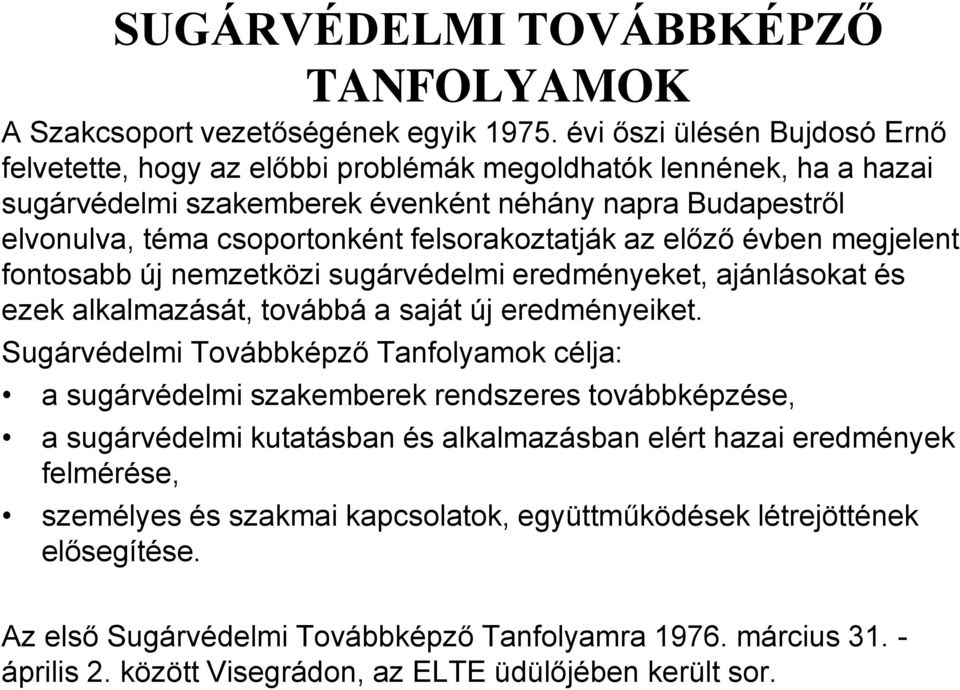 SUGÁRVÉDELMI TOVÁBBKÉPZŐ TANFOLYAMOK

A Szakcsoport vezetőségének egyik 1975. évi őszi ülésén Bujdosó Ernő felvetette, hogy az előbbi problémák megoldhatók lennének, ha a hazai sugárvédelmi szakemberek évenként néhány napra Budapestről elvonulva, téma csoportonként felsorakoztatják az előző évben megjelent fontosabb új nemzetközi sugárvédelmi eredményeket, ajánlásokat és ezek alkalmazását, továbbá a saját új eredményeiket.

Sugárvédelmi Továbbképző Tanfolyamok célja:

• a sugárvédelmi szakemberek rendszeres továbbképzése,

• a sugárvédelmi kutatásban és alkalmazásban elért hazai eredmények felmérése,

• személyes és szakmai kapcsolatok, együttműködések létrejöttének elősegítése.

Az első Sugárvédelmi Továbbképző Tanfolyamra 1976. március 31. - április 2. között Visegrádon, az ELTE üdülőjében került sor.